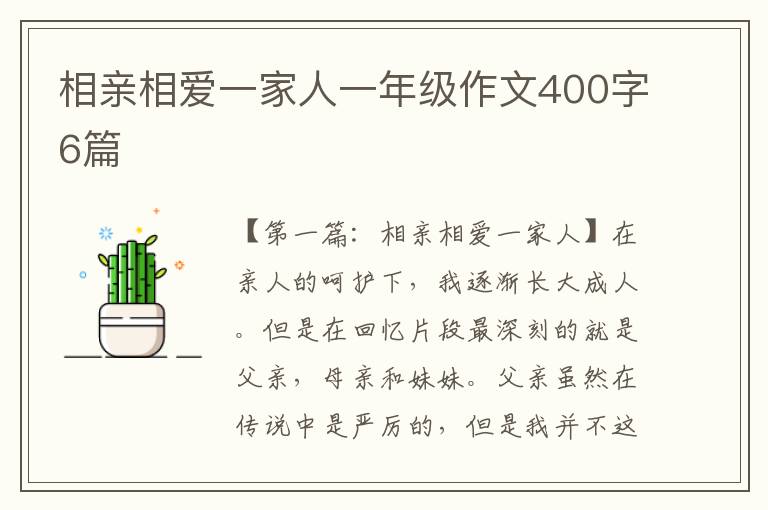 相亲相爱一家人一年级作文400字6篇

【第一篇：相亲相爱一家人】在亲人的呵护下，我逐渐长大成人。但是在回忆片段最深刻的就是父亲，母亲和妹妹。父亲虽然在传说中是严厉的，但是我并不这